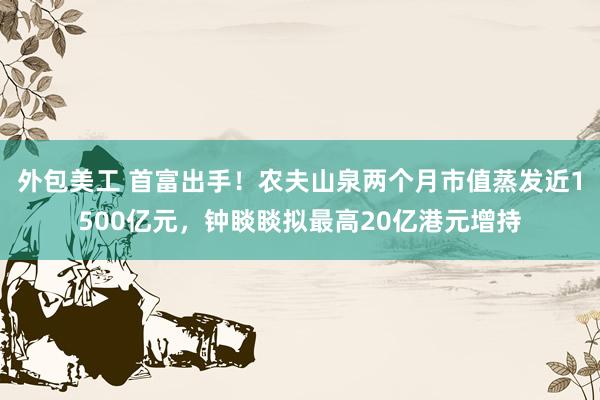 外包美工 首富出手！农夫山泉两个月市值蒸发近1500亿元，钟睒睒拟最高20亿港元增持